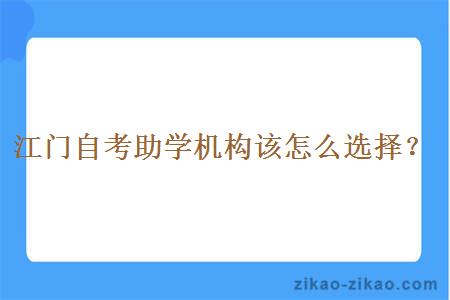 江门自考助学机构该怎么选择？

zikao-zikao.com